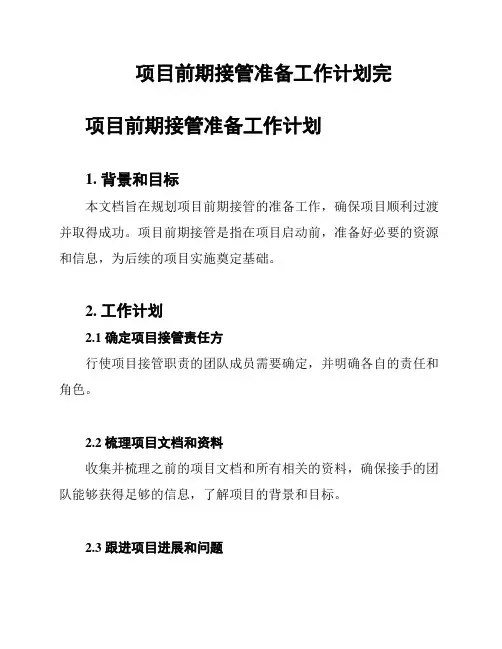 项目前期接管准备工作计划完

项目前期接管准备工作计划

1. 背景和目标

本文档旨在规划项目前期接管的准备工作，确保项目顺利过渡并取得成功。项目前期接管是指在项目启动前，准备好必要的资源和信息，为后续的项目实施奠定基础。

2. 工作计划

2.1 确定项目接管责任方

行使项目接管职责的团队成员需要确定，并明确各自的责任和角色。

2.2 梳理项目文档和资料

收集并梳理之前的项目文档和所有相关的资料，确保接手的团队能够获得足够的信息，了解项目的背景和目标。

2.3 跟进项目进展和问题